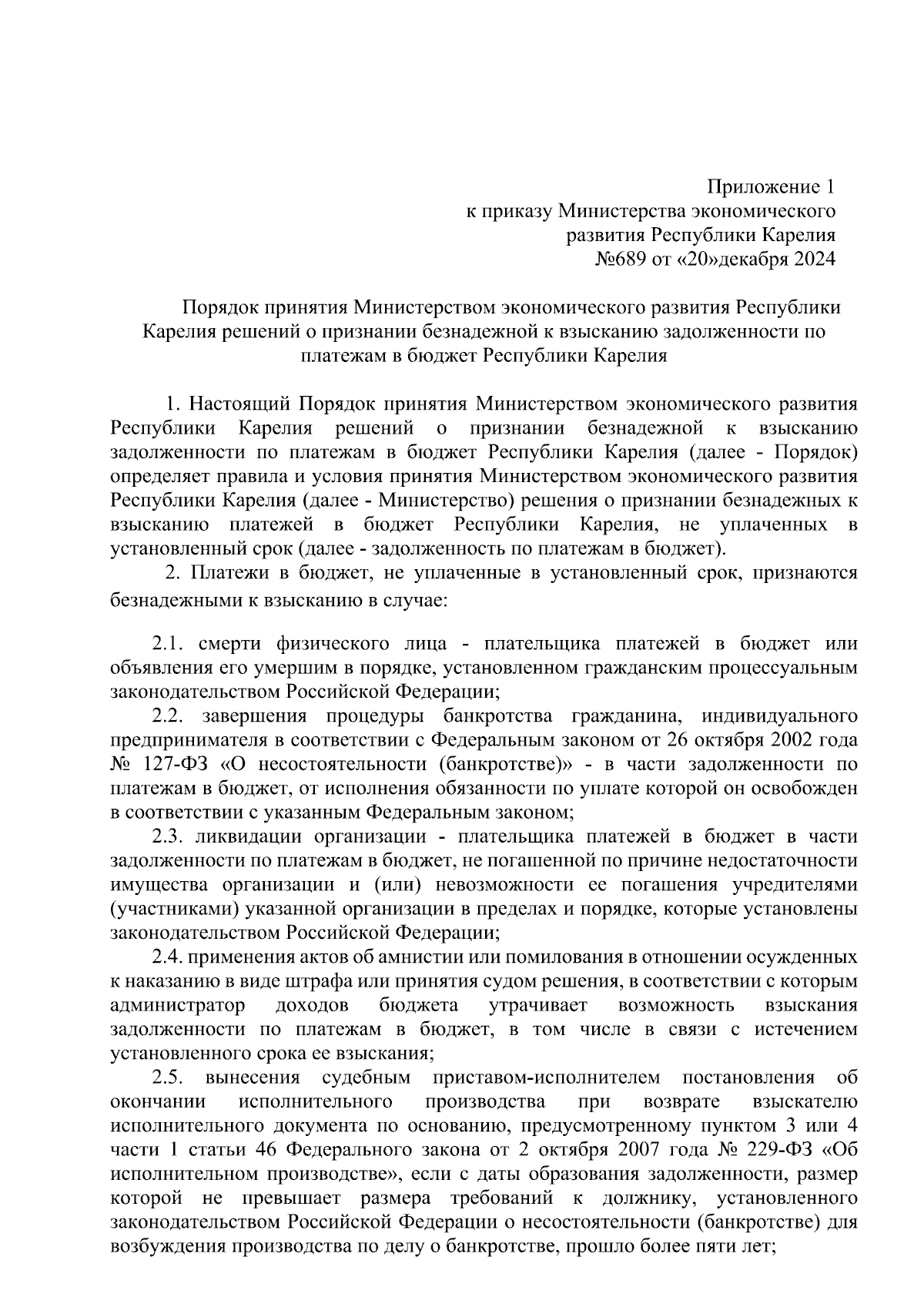 Приложение 1
к приказу Министерства экономического
развития Республики Карелия
№689 от «20»декабря 2024

Порядок принятия Министерством экономического развития Республики Карелия решений о признании безнадежной к взысканию задолженности по платежам в бюджет Республики Карелия

1. Настоящий Порядок принятия Министерством экономического развития Республики Карелия решений о признании безнадежной к взысканию задолженности по платежам в бюджет Республики Карелия (далее - Порядок) определяет правила и условия принятия Министерством экономического развития Республики Карелия (далее - Министерство) решения о признании безнадежных к взысканию платежей в бюджет Республики Карелия, не уплаченных в установленный срок (далее - задолженность по платежам в бюджет).

2. Платежи в бюджет, не уплаченные в установленный срок, признаются безнадежными к взысканию в случае:

2.1. смерти физического лица - плательщика платежей в бюджет или объявления его умершим в порядке, установленном гражданским процессуальным законодательством Российской Федерации;

2.2. завершения процедуры банкротства гражданина, индивидуального предпринимателя в соответствии с Федеральным законом от 26 октября 2002 года № 127-ФЗ «О несостоятельности (банкротстве)» - в части задолженности по платежам в бюджет, от исполнения обязанности по уплате которой он освобожден в соответствии с указанным Федеральным законом;

2.3. ликвидации организации - плательщика платежей в бюджет в части задолженности по платежам в бюджет, не погашенной по причине недостаточности имущества организации и (или) невозможности ее погашения учредителями (участниками) указанной организации в пределах и порядке, которые установлены законодательством Российской Федерации;

2.4. применения актов об амнистии или помилования в отношении осужденных к наказанию в виде штрафа или принятия судом решения, в соответствии с которым администратор доходов бюджета утрачивает возможность взыскания задолженности по платежам в бюджет, в том числе в связи с истечением установленного срока ее взыскания;

2.5. вынесения судебным приставом-исполнителем постановления об окончании исполнительного производства при возврате взыскателю исполнительного документа по основанию, предусмотренному пунктом 3 или 4 части 1 статьи 46 Федерального закона от 2 октября 2007 года № 229-ФЗ «Об исполнительном производстве», если с даты образования задолженности, размер которой не превышает размера требований к должнику, установленного законодательством Российской Федерации о несостоятельности (банкротстве) для возбуждения производства по делу о банкротстве, прошло более пяти лет;